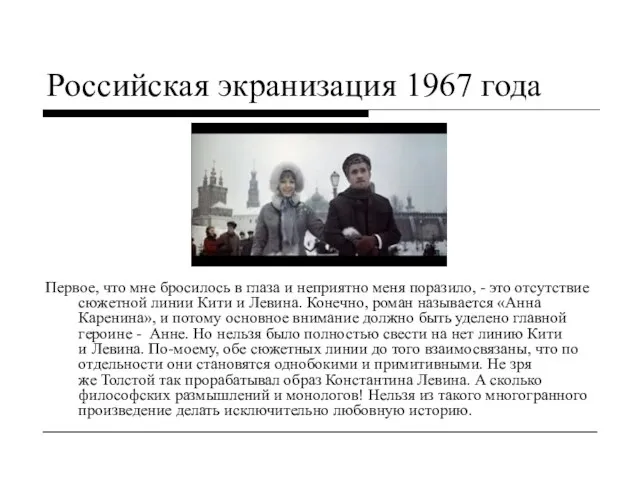 Российская экранизация 1967 года

Первое, что мне бросилось в глаза и неприятно меня поразило, - это отсутствие сюжетной линии Кити и Левина. Конечно, роман называется «Анна Каренина», и потому основное внимание должно быть уделено главной героине - Анне. Но нельзя было полностью свести на нет линию Кити и Левина. По-моему, обе сюжетных линии до того взаимосвязаны, что по отдельности они становятся однобокими и примитивными. Не зря же Толстой так прорабатывал образ Константина Левина. А сколько философских размышлений и монологов! Нельзя из такого многогранного произведение делать исключительно любовную историю.